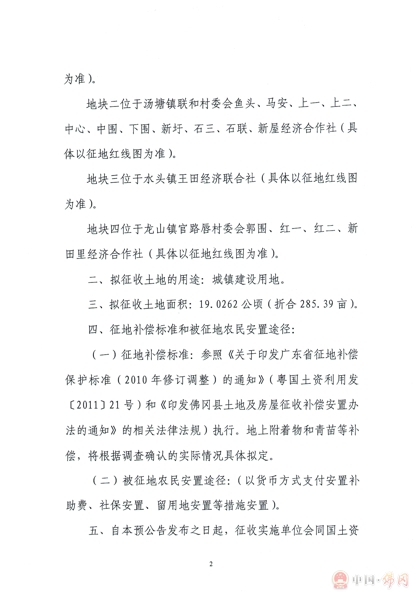 为准）。

地块二位于汤塘镇联和村委会鱼头、马安、上一、上二、中心、中围、下围、新圩、石三、石联、新屋经济合作社（具体以征地红线图为准）。

地块三位于水头镇王田经济联合社（具体以征地红线图为准）。

地块四位于龙山镇官路唇村委会郭围、红一、红二、新田里经济合作社（具体以征地红线图为准）。

二、拟征收土地的用途：城镇建设用地。

三、拟征收土地面积：19.0262公顷（折合285.39亩）。

四、征地补偿标准和被征地农民安置途径：

（一）征地补偿标准：参照《关于印发广东省征地补偿保护标准（2010年修订调整）的通知》（粤国土资利用发〔2011〕21号）和《印发佛冈县土地及房屋征收补偿安置办法的通知》的相关法律法规）执行。地上附着物和青苗等补偿，将根据调查确认的实际情况具体拟定。

（二）被征地农民安置途径：（以货币方式支付安置补助费、社保安置、留用地安置等措施安置）。

五、自本预公告发布之日起，征收实施单位会同国土资

2

中国·佛冈